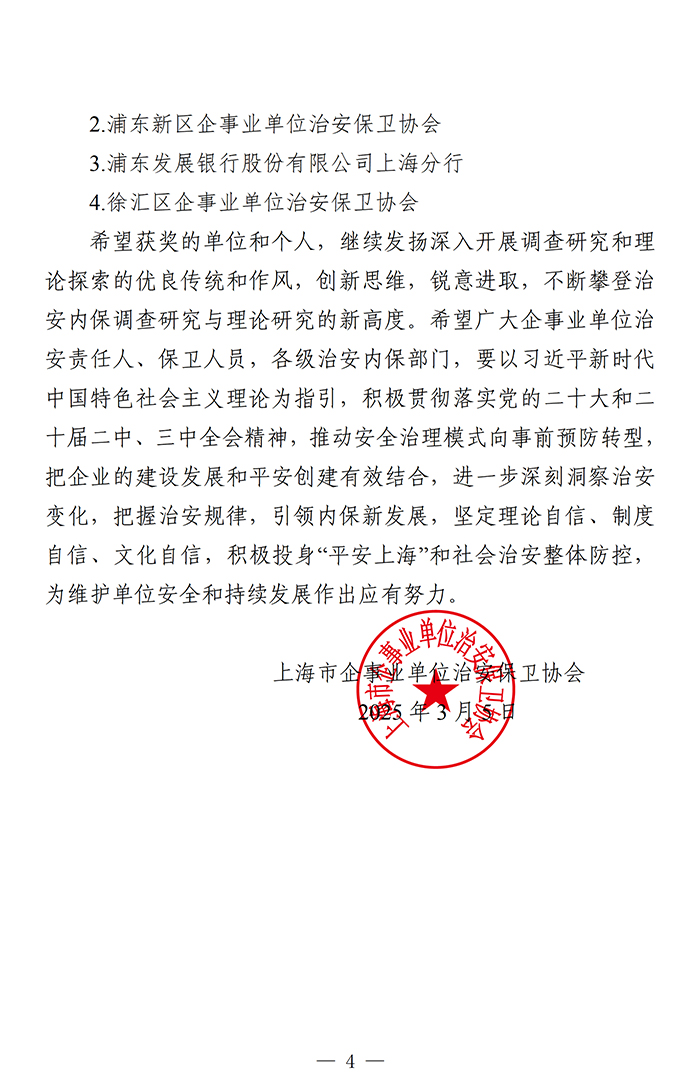 2.浦东新区企事业单位治安保卫协会

3.浦东发展银行股份有限公司上海分行

4.徐汇区企事业单位治安保卫协会

希望获奖的单位和个人，继续发扬深入开展调查研究和理论探索的优良传统和作风，创新思维，锐意进取，不断攀登治安内保调查研究与理论研究的新高度。希望广大企事业单位治安责任人、保卫人员，各级治安内保部门，要以习近平新时代中国特色社会主义理论为指引，积极贯彻落实党的二十大和二十届二中、三中全会精神，推动安全治理模式向事前预防转型，把企业的建设发展和平安创建有效结合，进一步深刻洞察治安变化，把握治安规律，引领内保新发展，坚定理论自信、制度自信、文化自信，积极投身“平安上海”和社会治安整体防控，为维护单位安全和持续发展作出应有努力。

上海市企事业单位治安保卫协会

2025 年 3 月 5 日

上海市企事业单位治安保卫协会

— 4 —